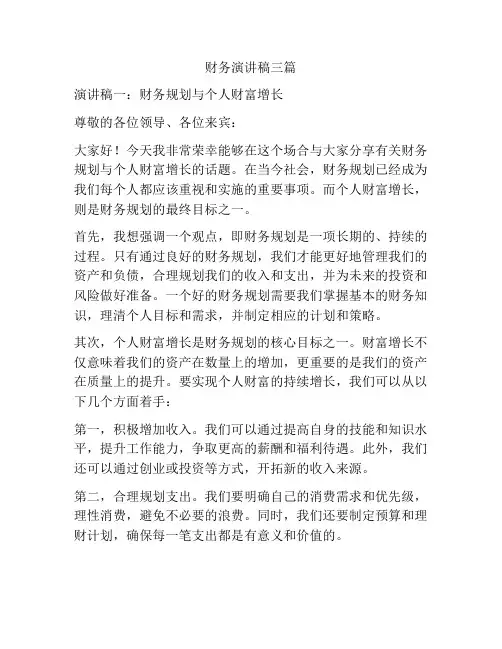 财务演讲稿三篇

演讲稿一：财务规划与个人财富增长

尊敬的各位领导、各位来宾：

大家好！今天我非常荣幸能够在这个场合与大家分享有关财务规划与个人财富增长的话题。在当今社会，财务规划已经成为我们每个人都应该重视和实施的重要事项。而个人财富增长，则是财务规划的最终目标之一。

首先，我想强调一个观点，即财务规划是一项长期的、持续的过程。只有通过良好的财务规划，我们才能更好地管理我们的资产和负债，合理规划我们的收入和支出，并为未来的投资和风险做好准备。一个好的财务规划需要我们掌握基本的财务知识，理清个人目标和需求，并制定相应的计划和策略。

其次，个人财富增长是财务规划的核心目标之一。财富增长不仅意味着我们的资产在数量上的增加，更重要的是我们的资产在质量上的提升。要实现个人财富的持续增长，我们可以从以下几个方面着手：

第一，积极增加收入。我们可以通过提高自身的技能和知识水平，提升工作能力，争取更高的薪酬和福利待遇。此外，我们还可以通过创业或投资等方式，开拓新的收入来源。

第二，合理规划支出。我们要明确自己的消费需求和优先级，理性消费，避免不必要的浪费。同时，我们还要制定预算和理财计划，确保每一笔支出都是有意义和价值的。